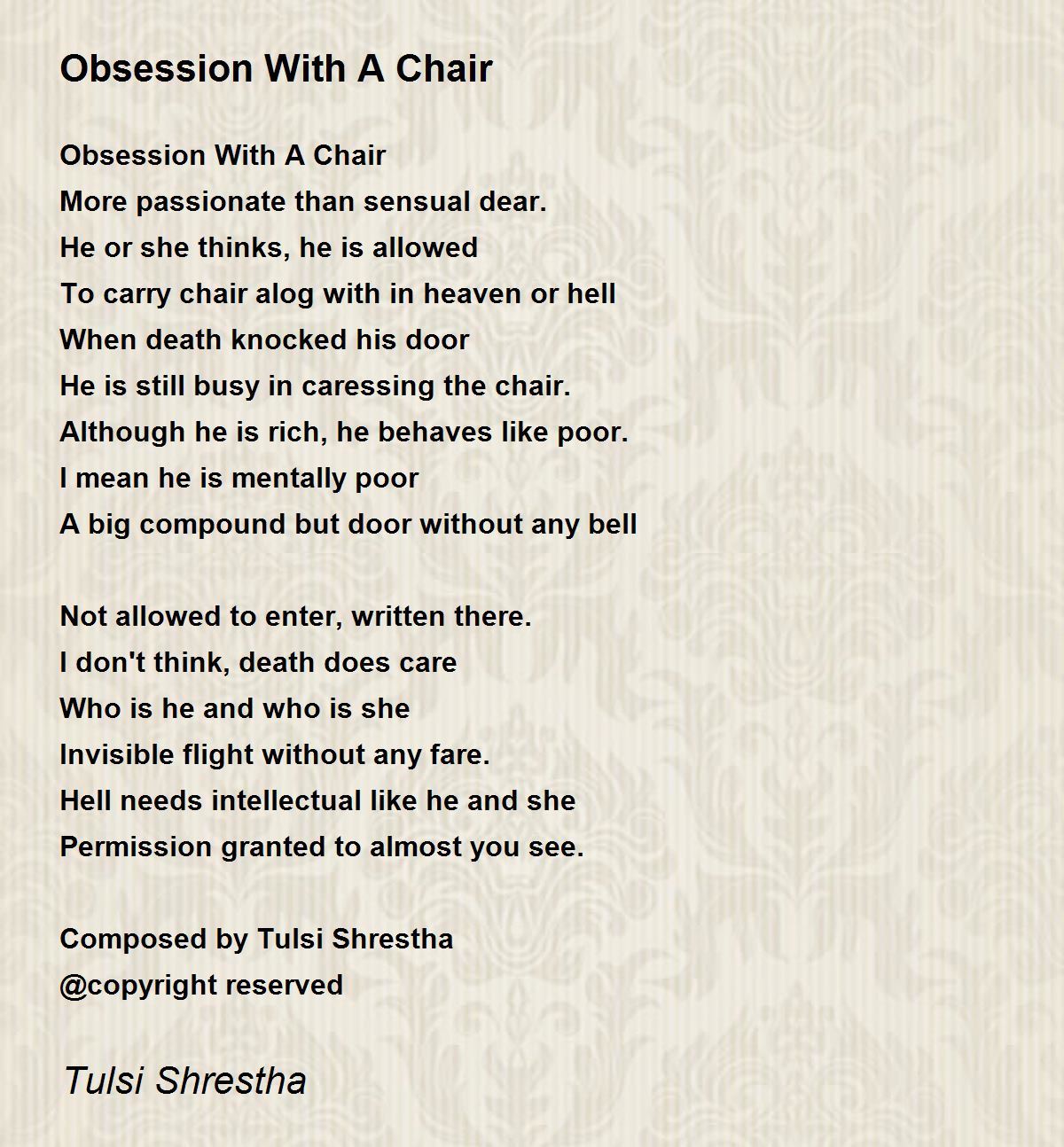 Obsession With A Chair

Obsession With A Chair
More passionate than sensual dear.
He or she thinks, he is allowed
To carry chair alog with in heaven or hell
When death knocked his door
He is still busy in caressing the chair.
Although he is rich, he behaves like poor.
I mean he is mentally poor
A big compound but door without any bell

Not allowed to enter, written there.
I don't think, death does care
Who is he and who is she
Invisible flight without any fare.
Hell needs intellectual like he and she
Permission granted to almost you see.

Composed by Tulsi Shrestha
@copyright reserved

Tulsi Shrestha